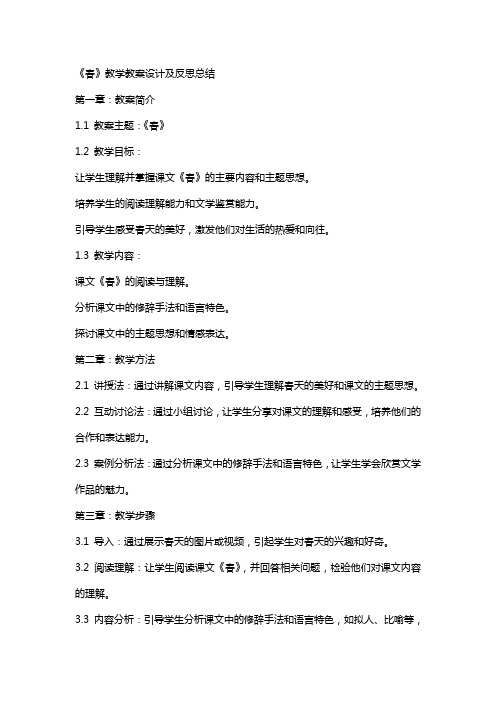 《春》教学教案设计及反思总结

第一章：教案简介

1.1 教案主题：《春》

1.2 教学目标：

让学生理解并掌握课文《春》的主要内容和主题思想。

培养学生的阅读理解能力和文学鉴赏能力。

引导学生感受春天的美好，激发他们对生活的热爱和向往。

1.3 教学内容：

课文《春》的阅读与理解。

分析课文中的修辞手法和语言特色。

探讨课文中的主题思想和情感表达。

第二章：教学方法

2.1 讲授法：通过讲解课文内容，引导学生理解春天的美好和课文的主题思想。

2.2 互动讨论法：通过小组讨论，让学生分享对课文的理解和感受，培养他们的合作和表达能力。

2.3 案例分析法：通过分析课文中的修辞手法和语言特色，让学生学会欣赏文学作品的魅力。

第三章：教学步骤

3.1 导入：通过展示春天的图片或视频，引起学生对春天的兴趣和好奇。

3.2 阅读理解：让学生阅读课文《春》，并回答相关问题，检验他们对课文内容的理解。

3.3 内容分析：引导学生分析课文中的修辞手法和语言特色，如拟人、比喻等，